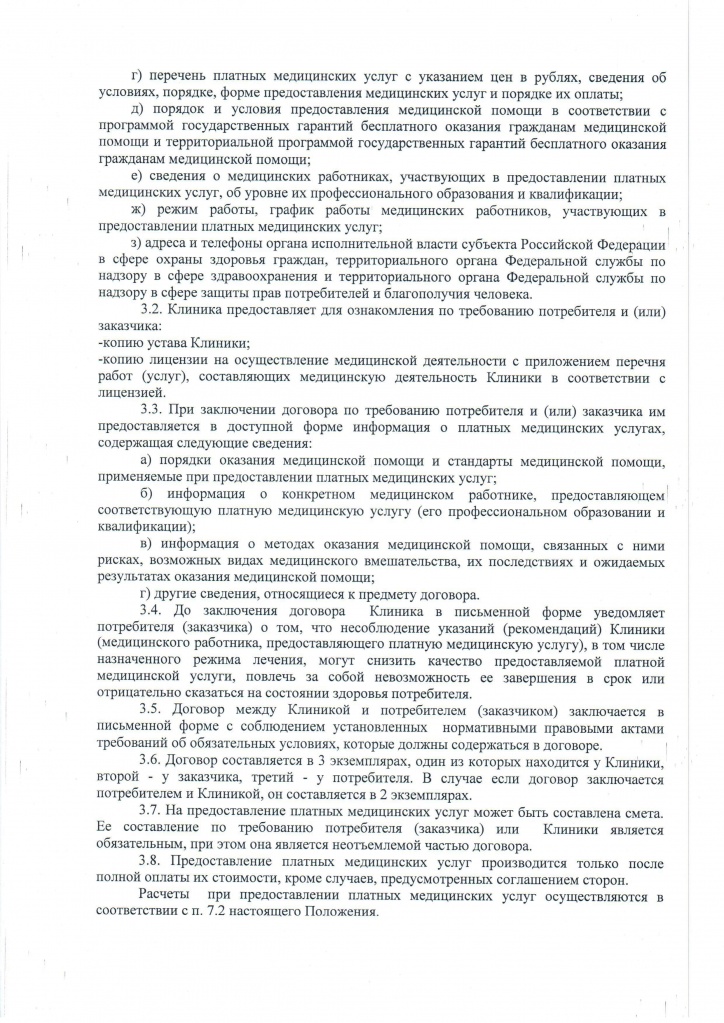 г) перечень платных медицинских услуг с указанием цен в рублях, сведения об условиях, порядке, форме предоставления медицинских услуг и порядке их оплаты;

д) порядок и условия предоставления медицинской помощи в соответствии с программой государственных гарантий бесплатного оказания гражданам медицинской помощи и территориальной программой государственных гарантий бесплатного оказания гражданам медицинской помощи;

е) сведения о медицинских работниках, участвующих в предоставлении платных медицинских услуг, об уровне их профессионального образования и квалификации;

ж) режим работы, график работы медицинских работников, участвующих в предоставлении платных медицинских услуг;

з) адреса и телефоны органа исполнительной власти субъекта Российской Федерации в сфере охраны здоровья граждан, территориального органа Федеральной службы по надзору в сфере здравоохранения и территориального органа Федеральной службы по надзору в сфере защиты прав потребителей и благополучия человека.

3.2. Клиника предоставляет для ознакомления по требованию потребителя и (или) заказчика:
-копию устава Клиники;
-копию лицензии на осуществление медицинской деятельности с приложением перечня работ (услуг), составляющих медицинскую деятельность Клиники в соответствии с лицензией.

3.3. При заключении договора по требованию потребителя и (или) заказчика им предоставляется в доступной форме информация о платных медицинских услугах, содержащая следующие сведения:

а) порядки оказания медицинской помощи и стандарты медицинской помощи, применяемые при предоставлении платных медицинских услуг;

б) информация о конкретном медицинском работнике, предоставляющем соответствующую платную медицинскую услугу (его профессиональном образовании и квалификации);

в) информация о методах оказания медицинской помощи, связанных с ними рисках, возможных видах медицинского вмешательства, их последствиях и ожидаемых результатах оказания медицинской помощи;

г) другие сведения, относящиеся к предмету договора.

3.4. До заключения договора Клиника в письменной форме уведомляет потребителя (заказчика) о том, что несоблюдение указаний (рекомендаций) Клиники (медицинского работника, предоставляющего платную медицинскую услугу), в том числе назначенного режима лечения, могут снизить качество предоставляемой платной медицинской услуги, повлечь за собой невозможность ее завершения в срок или отрицательно сказаться на состоянии здоровья потребителя.

3.5. Договор между Клиникой и потребителем (заказчиком) заключается в письменной форме с соблюдением установленных нормативными правовыми актами требований об обязательных условиях, которые должны содержаться в договоре.

3.6. Договор составляется в 3 экземплярах, один из которых находится у Клиники, второй - у заказчика, третий - у потребителя. В случае если договор заключается потребителем и Клиникой, он составляется в 2 экземплярах.

3.7. На предоставление платных медицинских услуг может быть составлена смета. Ее составление по требованию потребителя (заказчика) или Клиники является обязательным, при этом она является неотъемлемой частью договора.

3.8. Предоставление платных медицинских услуг производится только после полной оплаты их стоимости, кроме случаев, предусмотренных соглашением сторон.

Расчеты при предоставлении платных медицинских услуг осуществляются в соответствии с п. 7.2 настоящего Положения.